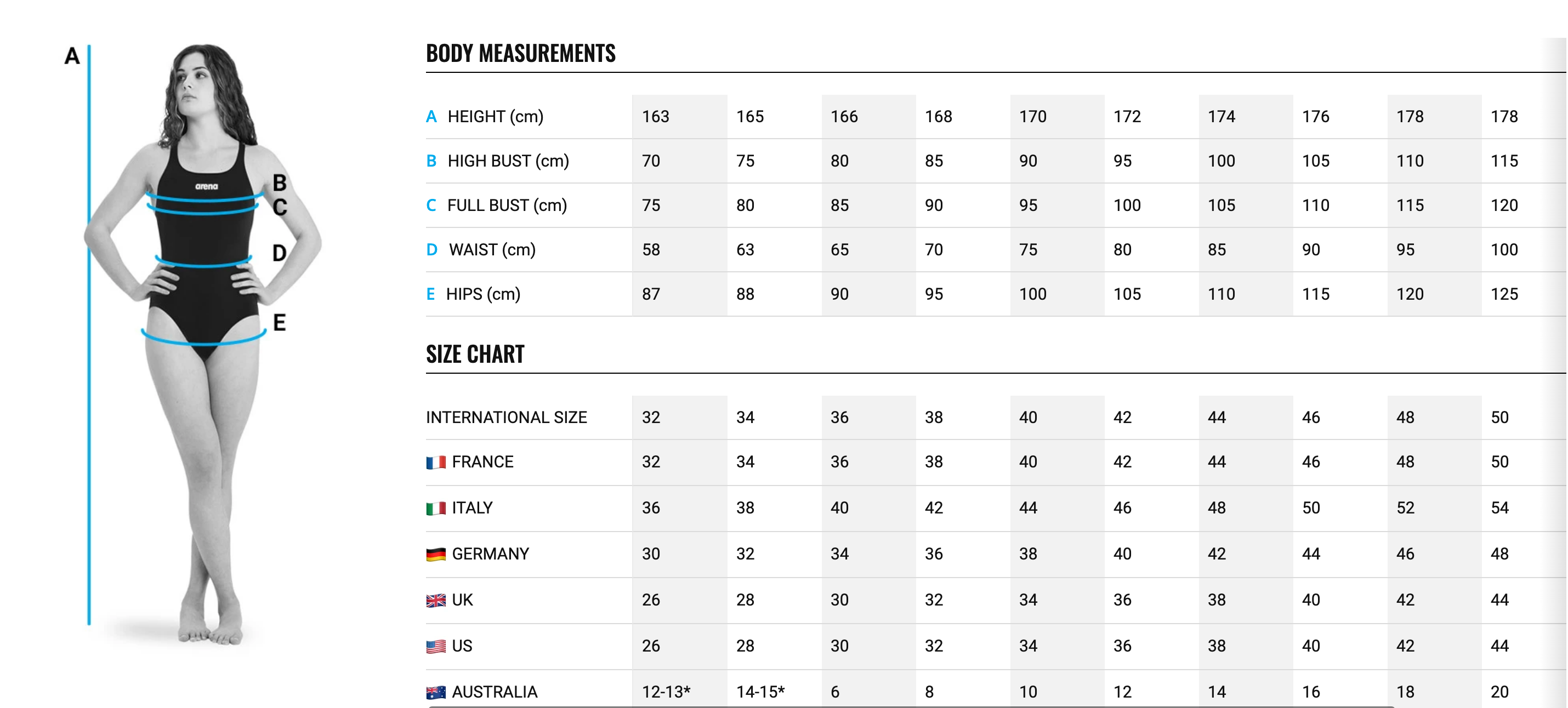 A

arena

B
C
D
E

BODY MEASUREMENTS

| | | | | | | | | | | |
|---|---|---|---|---|---|---|---|---|---|---|
| A HEIGHT (cm) | 163 | 165 | 166 | 168 | 170 | 172 | 174 | 176 | 178 | 178 |
| B HIGH BUST (cm) | 70 | 75 | 80 | 85 | 90 | 95 | 100 | 105 | 110 | 115 |
| C FULL BUST (cm) | 75 | 80 | 85 | 90 | 95 | 100 | 105 | 110 | 115 | 120 |
| D WAIST (cm) | 58 | 63 | 65 | 70 | 75 | 80 | 85 | 90 | 95 | 100 |
| E HIPS (cm) | 87 | 88 | 90 | 95 | 100 | 105 | 110 | 115 | 120 | 125 |

SIZE CHART

| | | | | | | | | | | |
|---|---|---|---|---|---|---|---|---|---|---|
| INTERNATIONAL SIZE | 32 | 34 | 36 | 38 | 40 | 42 | 44 | 46 | 48 | 50 |
| FRANCE | 32 | 34 | 36 | 38 | 40 | 42 | 44 | 46 | 48 | 50 |
| ITALY | 36 | 38 | 40 | 42 | 44 | 46 | 48 | 50 | 52 | 54 |
| GERMANY | 30 | 32 | 34 | 36 | 38 | 40 | 42 | 44 | 46 | 48 |
| UK | 26 | 28 | 30 | 32 | 34 | 36 | 38 | 40 | 42 | 44 |
| US | 26 | 28 | 30 | 32 | 34 | 36 | 38 | 40 | 42 | 44 |
| AUSTRALIA | 12-13* | 14-15* | 6 | 8 | 10 | 12 | 14 | 16 | 18 | 20 |